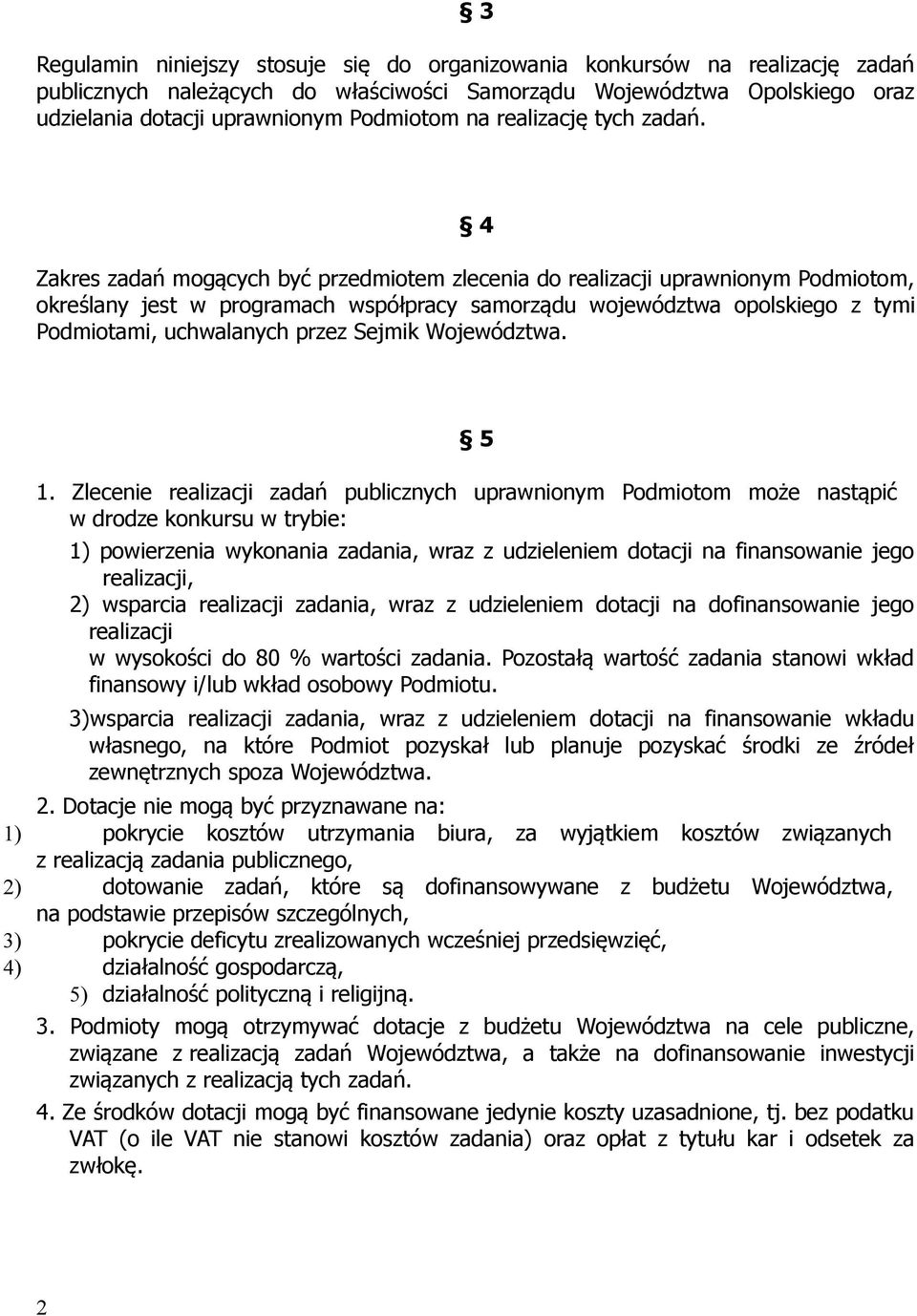 § 3

Regulamin niniejszy stosuje się do organizowania konkursów na realizację zadań publicznych należących do właściwości Samorządu Województwa Opolskiego oraz udzielania dotacji uprawnionym Podmiotom na realizację tych zadań.

§ 4

Zakres zadań mogących być przedmiotem zlecenia do realizacji uprawnionym Podmiotom, określany jest w programach współpracy samorządu województwa opolskiego z tymi Podmiotami, uchwalanych przez Sejmik Województwa.

§ 5

1. Zlecenie realizacji zadań publicznych uprawnionym Podmiotom może nastąpić w drodze konkursu w trybie:

1) powierzenia wykonania zadania, wraz z udzieleniem dotacji na finansowanie jego realizacji,

2) wsparcia realizacji zadania, wraz z udzieleniem dotacji na dofinansowanie jego realizacji
w wysokości do 80 % wartości zadania. Pozostałą wartość zadania stanowi wkład finansowy i/lub wkład osobowy Podmiotu.

3)wsparcia realizacji zadania, wraz z udzieleniem dotacji na finansowanie wkładu własnego, na które Podmiot pozyskał lub planuje pozyskać środki ze źródeł zewnętrznych spoza Województwa.

2. Dotacje nie mogą być przyznawane na:
1) pokrycie kosztów utrzymania biura, za wyjątkiem kosztów związanych z realizacją zadania publicznego,
2) dotowanie zadań, które są dofinansowywane z budżetu Województwa, na podstawie przepisów szczególnych,
3) pokrycie deficytu zrealizowanych wcześniej przedsięwzięć,
4) działalność gospodarczą,
5) działalność polityczną i religijną.

3. Podmioty mogą otrzymywać dotacje z budżetu Województwa na cele publiczne, związane z realizacją zadań Województwa, a także na dofinansowanie inwestycji związanych z realizacją tych zadań.

4. Ze środków dotacji mogą być finansowane jedynie koszty uzasadnione, tj. bez podatku VAT (o ile VAT nie stanowi kosztów zadania) oraz opłat z tytułu kar i odsetek za zwłokę.

2